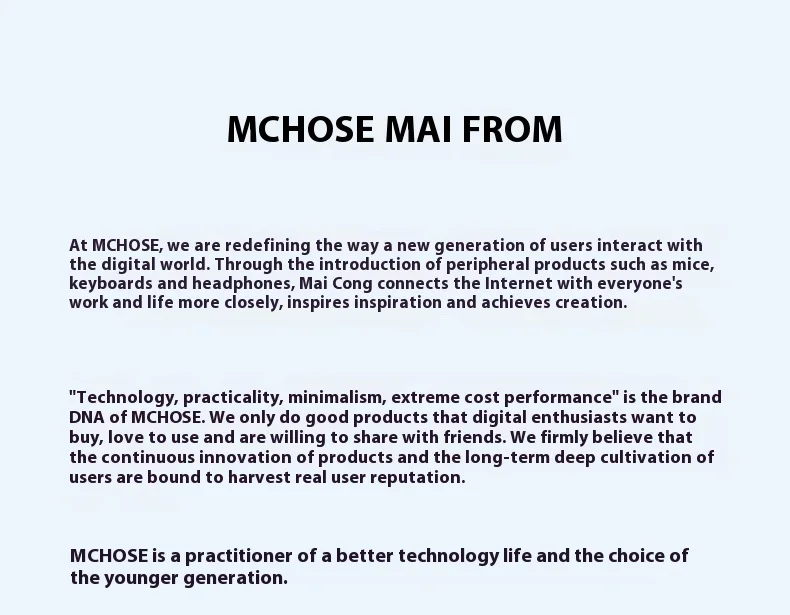 MCHOSE MAI FROM

At MCHOSE, we are redefining the way a new generation of users interact with the digital world. Through the introduction of peripheral products such as mice, keyboards and headphones, Mai Cong connects the Internet with everyone's work and life more closely, inspires inspiration and achieves creation.

"Technology, practicality, minimalism, extreme cost performance" is the brand DNA of MCHOSE. We only do good products that digital enthusiasts want to buy, love to use and are willing to share with friends. We firmly believe that the continuous innovation of products and the long-term deep cultivation of users are bound to harvest real user reputation.

MCHOSE is a practitioner of a better technology life and the choice of the younger generation.